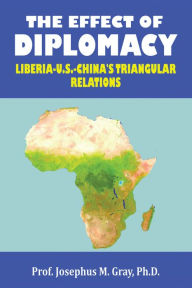 THE EFFECT OF
DIPLOMACY

LIBERIA-U.S.-CHINA'S TRIANGULAR RELATIONS

Prof. Josephus M. Gray, Ph.D.